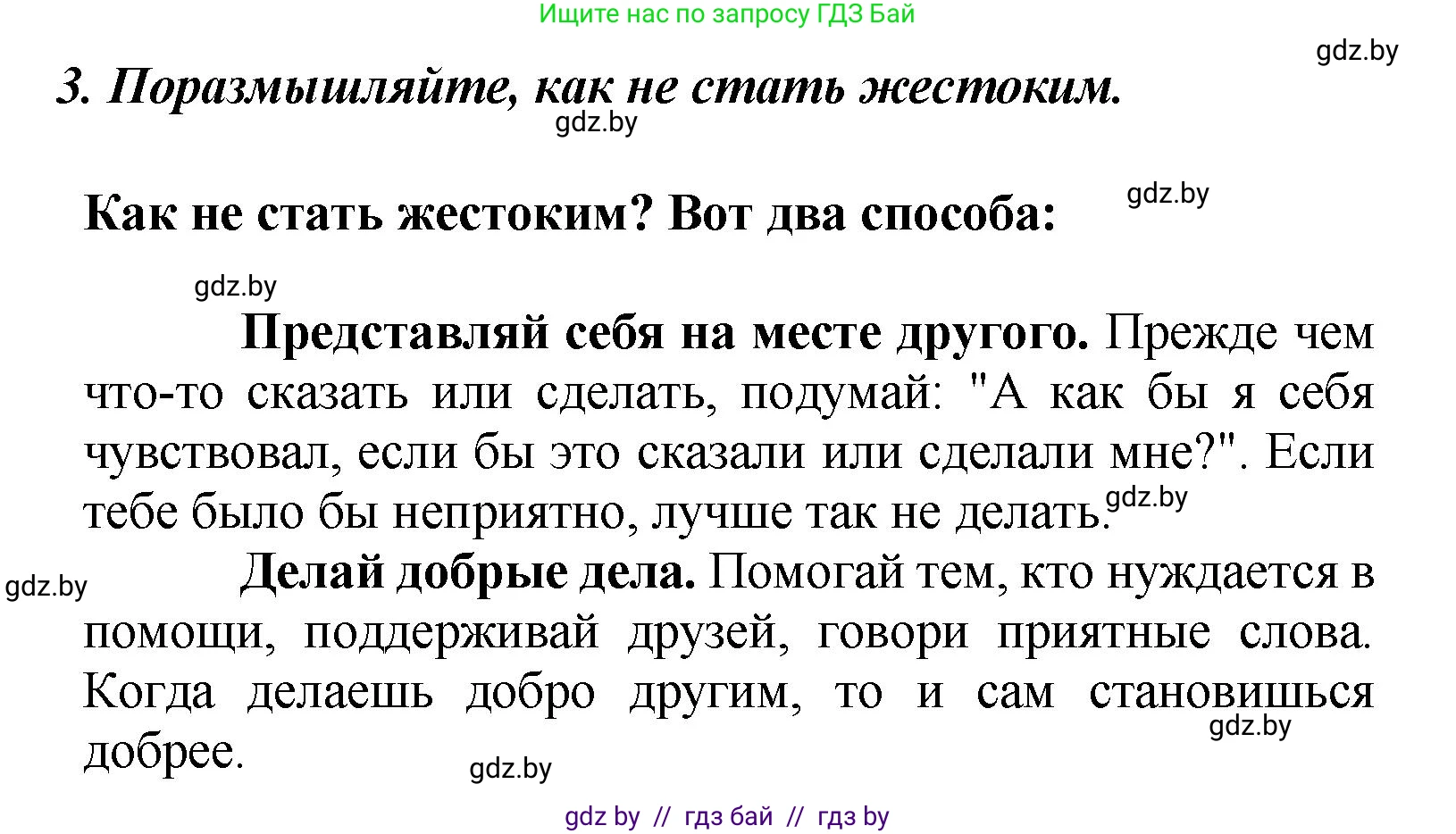 Ищите нас по запросу ГДЗ Бай

gdz.by

3. Поразмышляйте, как не стать жестоким.

gdz.by

Как не стать жестоким? Вот два способа:

gdz.by

gdz.by

Представляй себя на месте другого. Прежде чем что-то сказать или сделать, подумай: "А как бы я себя чувствовал, если бы это сказали или сделали мне?". Если тебе было бы неприятно, лучше так не делать.

gdz.by

gdz.by

Делай добрые дела. Помогай тем, кто нуждается в помощи, поддерживай друзей, говори приятные слова. Когда делаешь добро другим, то и сам становишься добрее.

gdz.by

gdz.by

gdz by // гдз бай // гдз by